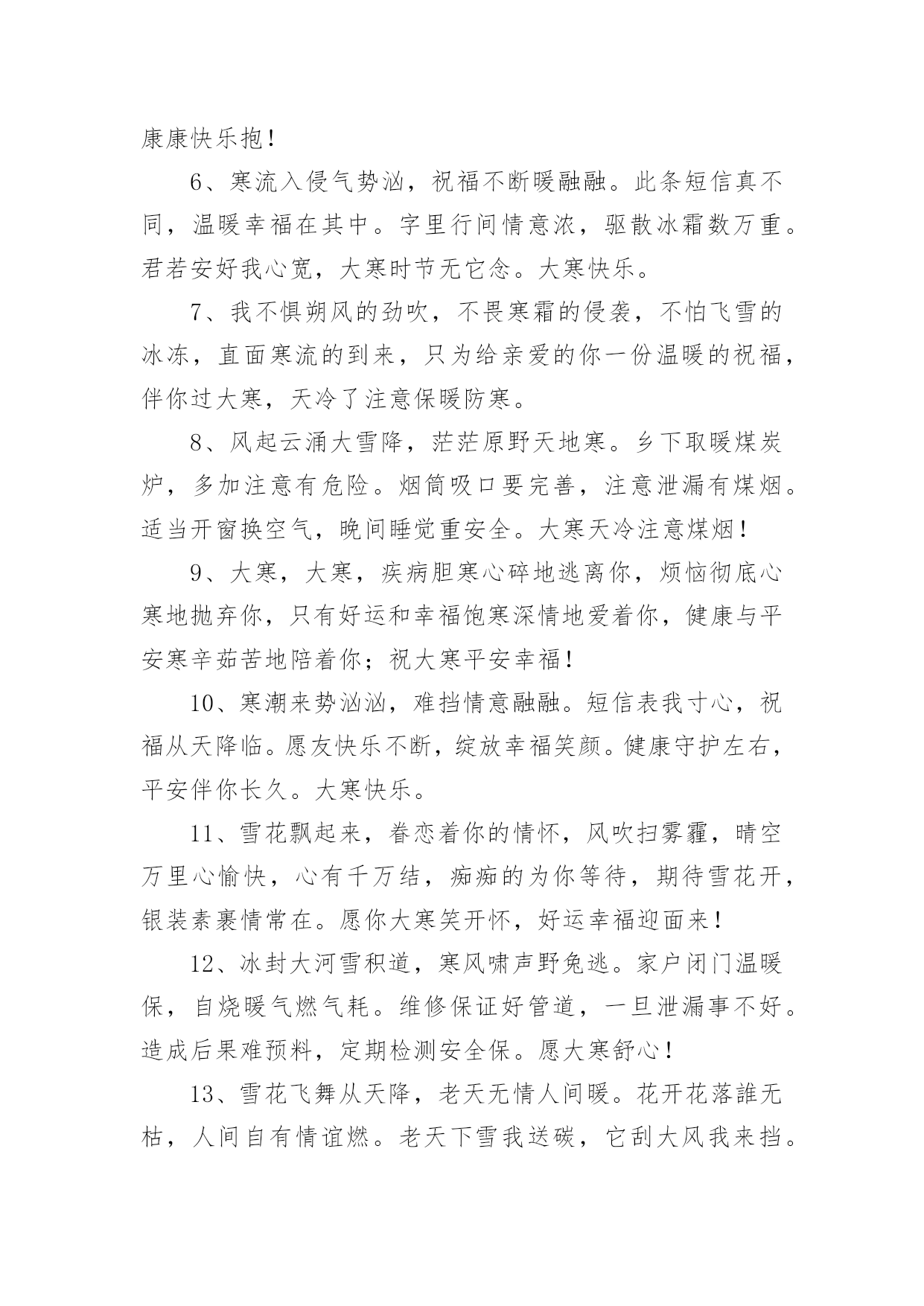 康康快乐抱！

6、寒流入侵气势汹，祝福不断暖融融。此条短信真不同，温暖幸福在其中。字里行间情意浓，驱散冰霜数万重。君若安好我心宽，大寒时节无它念。大寒快乐。

7、我不惧朔风的劲吹，不畏寒霜的侵袭，不怕飞雪的冰冻，直面寒流的到来，只为给亲爱的你一份温暖的祝福，伴你过大寒，天冷了注意保暖防寒。

8、风起云涌大雪降，茫茫原野天地寒。乡下取暖煤炭炉，多加注意有危险。烟筒吸口要完善，注意泄漏有煤烟。适当开窗换空气，晚间睡觉重安全。大寒天冷注意煤烟！

9、大寒，大寒，疾病胆寒心碎地逃离你，烦恼彻底心寒地抛弃你，只有好运和幸福饱寒深情地爱着你，健康与平安寒辛茹苦地陪着你；祝大寒平安幸福！

10、寒潮来势汹汹，难挡情意融融。短信表我寸心，祝福从天降临。愿友快乐不断，绽放幸福笑颜。健康守护左右，平安伴你长久。大寒快乐。

11、雪花飘起来，眷恋着你的情怀，风吹扫雾霾，晴空万里心愉快，心有千万结，痴痴的为你等待，期待雪花开，银装素裹情常在。愿你大寒笑开怀，好运幸福迎面来！

12、冰封大河雪积道，寒风啸声野兔逃。家户闭门温暖保，自烧暖气燃气耗。维修保证好管道，一旦泄漏事不好。造成后果难预料，定期检测安全保。愿大寒舒心！

13、雪花飞舞从天降，老天无情人间暖。花开花落誰无枯，人间自有情谊燃。老天下雪我送碳，它刮大风我来挡。